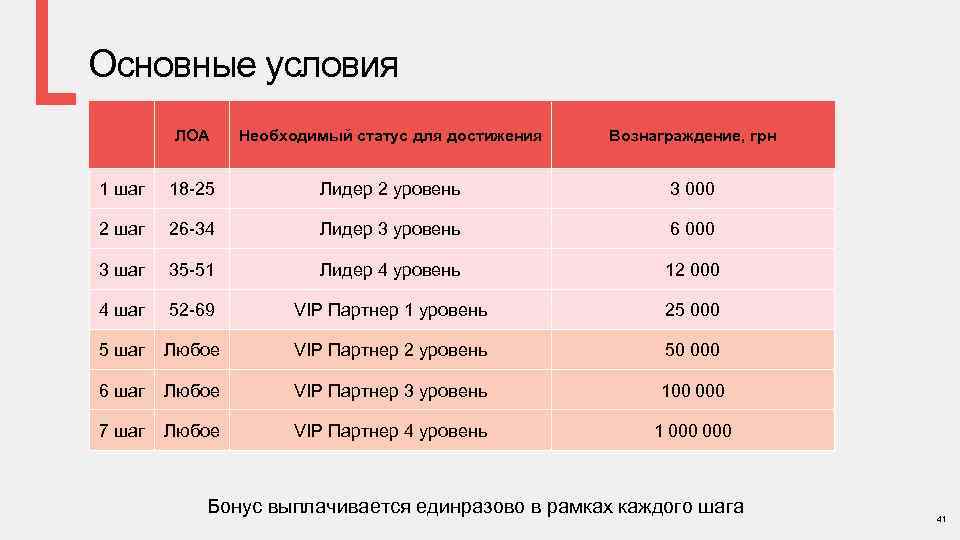 Основные условия

| | ЛОА | Необходимый статус для достижения | Вознаграждение, грн |
|---|---|---|---|
| 1 шаг | 18-25 | Лидер 2 уровень | 3 000 |
| 2 шаг | 26-34 | Лидер 3 уровень | 6 000 |
| 3 шаг | 35-51 | Лидер 4 уровень | 12 000 |
| 4 шаг | 52-69 | VIP Партнер 1 уровень | 25 000 |
| 5 шаг | Любое | VIP Партнер 2 уровень | 50 000 |
| 6 шаг | Любое | VIP Партнер 3 уровень | 100 000 |
| 7 шаг | Любое | VIP Партнер 4 уровень | 1 000 000 |

Бонус выплачивается единразово в рамках каждого шага

41